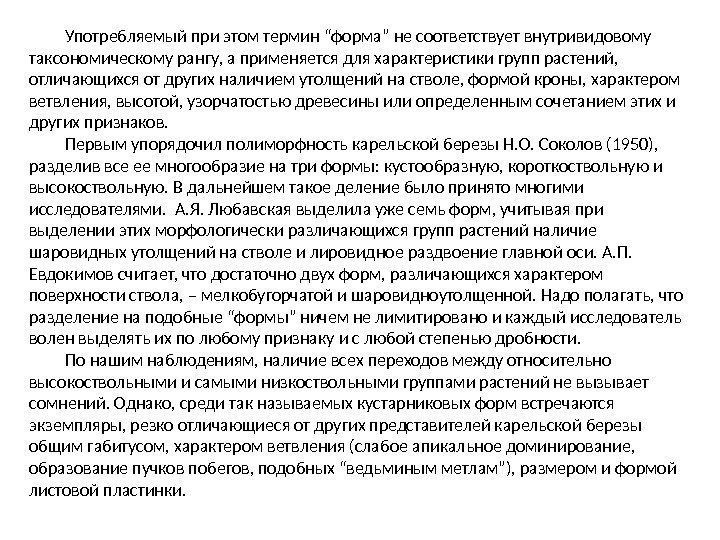 Употребляемый при этом термин “форма” не соответствует внутривидовому таксономическому рангу, а применяется для характеристики групп растений, отличающихся от других наличием утолщений на стволе, формой кроны, характером ветвления, высотой, узорчатостью древесины или определенным сочетанием этих и других признаков.

Первым упорядочил полиморфность карельской березы Н.О. Соколов (1950), разделив все ее многообразие на три формы: кустообразную, короткоствольную и высокоствольную. В дальнейшем такое деление было принято многими исследователями. А.Я. Любавская выделила уже семь форм, учитывая при выделении этих морфологически различающихся групп растений наличие шаровидных утолщений на стволе и лировидное раздвоение главной оси. А.П. Евдокимов считает, что достаточно двух форм, различающихся характером поверхности ствола, – мелкобугорчатой и шаровидноутолщенной. Надо полагать, что разделение на подобные “формы” ничем не лимитировано и каждый исследователь волен выделять их по любому признаку и с любой степенью дробности.

По нашим наблюдениям, наличие всех переходов между относительно высокоствольными и самыми низкоствольными группами растений не вызывает сомнений. Однако, среди так называемых кустарниковых форм встречаются экземпляры, резко отличающиеся от других представителей карельской березы общим габитусом, характером ветвления (слабое апикальное доминирование, образование пучков побегов, подобных “ведьминым метлам”), размером и формой листовой пластинки.